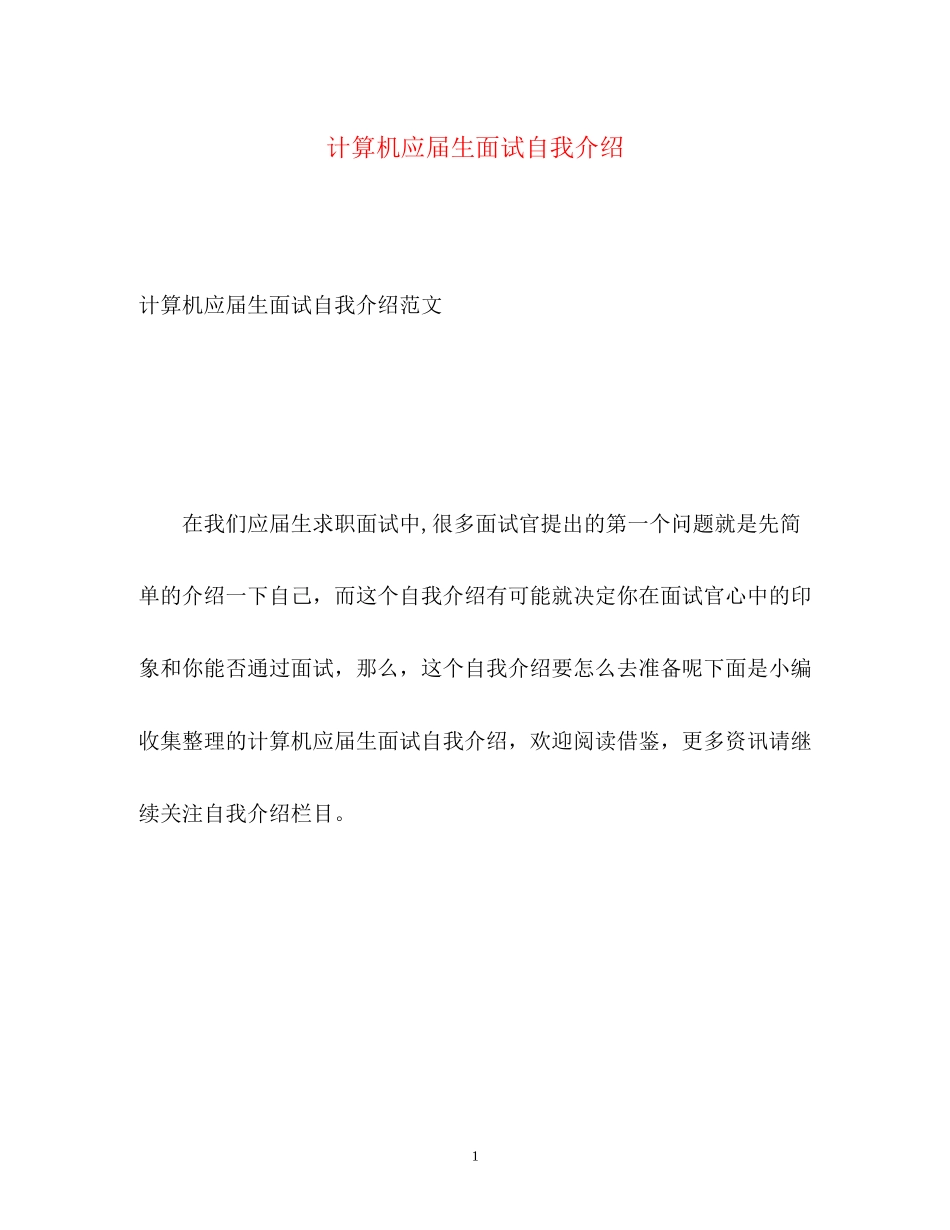 计算机应届生面试自我介绍

计算机应届生面试自我介绍范文

在我们应届生求职面试中,很多面试官提出的第一个问题就是先简单的介绍一下自己，而这个自我介绍有可能就决定你在面试官心中的印象和你能否通过面试，那么，这个自我介绍要怎么去准备呢下面是小编收集整理的计算机应届生面试自我介绍，欢迎阅读借鉴，更多资讯请继续关注自我介绍栏目。

1